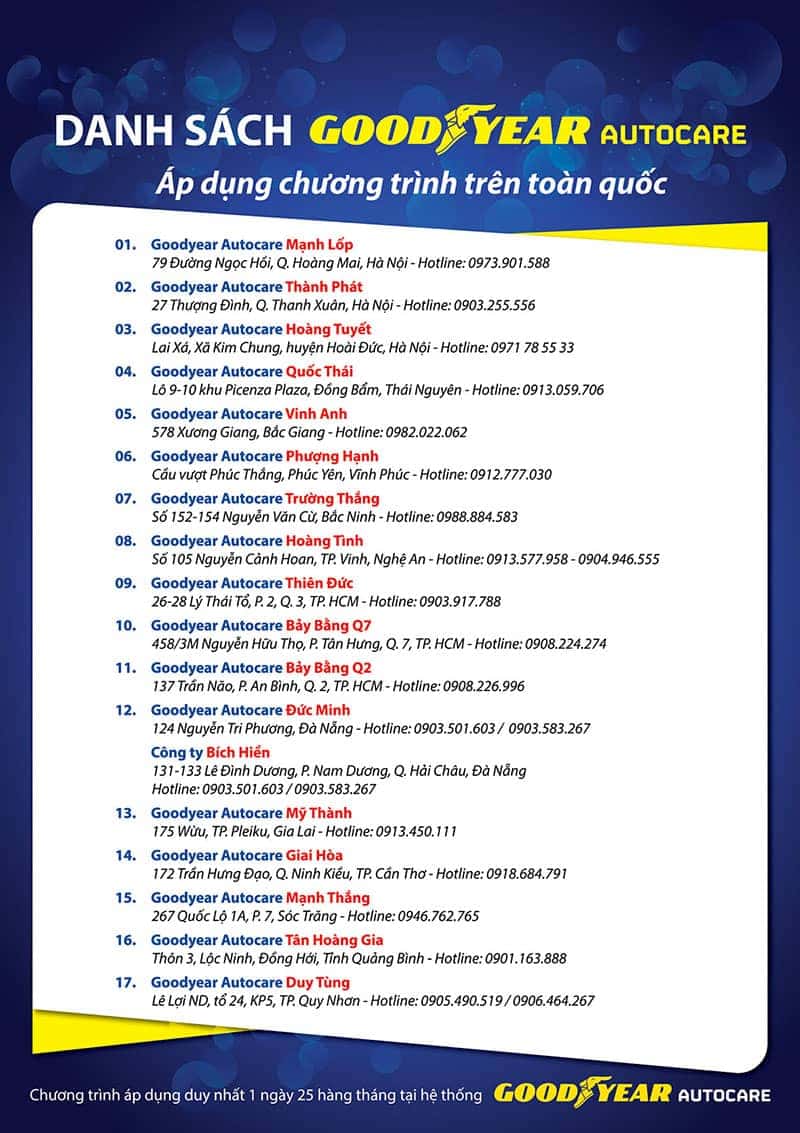 DANH SÁCH GOODYEAR AUTOCARE
Áp dụng chương trình trên toàn quốc

01. Goodyear Autocare Mạnh Lốp
79 Đường Ngọc Hồi, Q. Hoàng Mai, Hà Nội - Hotline: 0973.901.588

02. Goodyear Autocare Thành Phát
27 Thượng Đình, Q. Thanh Xuân, Hà Nội - Hotline: 0903.255.556

03. Goodyear Autocare Hoàng Tuyết
Lai Xá, Xã Kim Chung, huyện Hoài Đức, Hà Nội - Hotline: 0971 78 55 33

04. Goodyear Autocare Quốc Thái
Lô 9-10 khu Picenza Plaza, Đồng Bẩm, Thái Nguyên - Hotline: 0913.059.706

05. Goodyear Autocare Vinh Anh
578 Xương Giang, Bắc Giang - Hotline: 0982.022.062

06. Goodyear Autocare Phượng Hạnh
Cầu vượt Phúc Thắng, Phúc Yên, Vĩnh Phúc - Hotline: 0912.777.030

07. Goodyear Autocare Trường Thắng
Số 152-154 Nguyễn Văn Cừ, Bắc Ninh - Hotline: 0988.884.583

08. Goodyear Autocare Hoàng Tình
Số 105 Nguyễn Cảnh Hoan, TP. Vinh, Nghệ An - Hotline: 0913.577.958 - 0904.946.555

09. Goodyear Autocare Thiên Đức
26-28 Lý Thái Tổ, P. 2, Q. 3, TP. HCM - Hotline: 0903.917.788

10. Goodyear Autocare Bảy Bằng Q7
458/3M Nguyễn Hữu Thọ, P. Tân Hưng, Q. 7, TP. HCM - Hotline: 0908.224.274

11. Goodyear Autocare Bảy Bằng Q2
137 Trần Não, P. An Bình, Q. 2, TP. HCM - Hotline: 0908.226.996

12. Goodyear Autocare Đức Minh
124 Nguyễn Tri Phương, Đà Nẵng - Hotline: 0903.501.603 / 0903.583.267

Công ty Bích Hiền
131-133 Lê Đình Dương, P. Nam Dương, Q. Hải Châu, Đà Nẵng
Hotline: 0903.501.603 / 0903.583.267

13. Goodyear Autocare Mỹ Thành
175 Wừu, TP. Pleiku, Gia Lai - Hotline: 0913.450.111

14. Goodyear Autocare Giai Hòa
172 Trần Hưng Đạo, Q. Ninh Kiều, TP. Cần Thơ - Hotline: 0918.684.791

15. Goodyear Autocare Mạnh Thắng
267 Quốc Lộ 1A, P. 7, Sóc Trăng - Hotline: 0946.762.765

16. Goodyear Autocare Tân Hoàng Gia
Thôn 3, Lộc Ninh, Đồng Hới, Tỉnh Quảng Bình - Hotline: 0901.163.888

17. Goodyear Autocare Duy Tùng
Lê Lợi ND, tổ 24, KP5, TP. Quy Nhơn - Hotline: 0905.490.519 / 0906.464.267

Chương trình áp dụng duy nhất 1 ngày 25 hàng tháng tại hệ thống GOODYEAR AUTOCARE